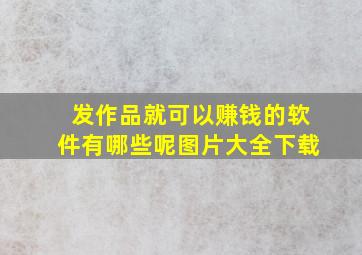 发作品就可以赚钱的软件有哪些呢图片大全下载